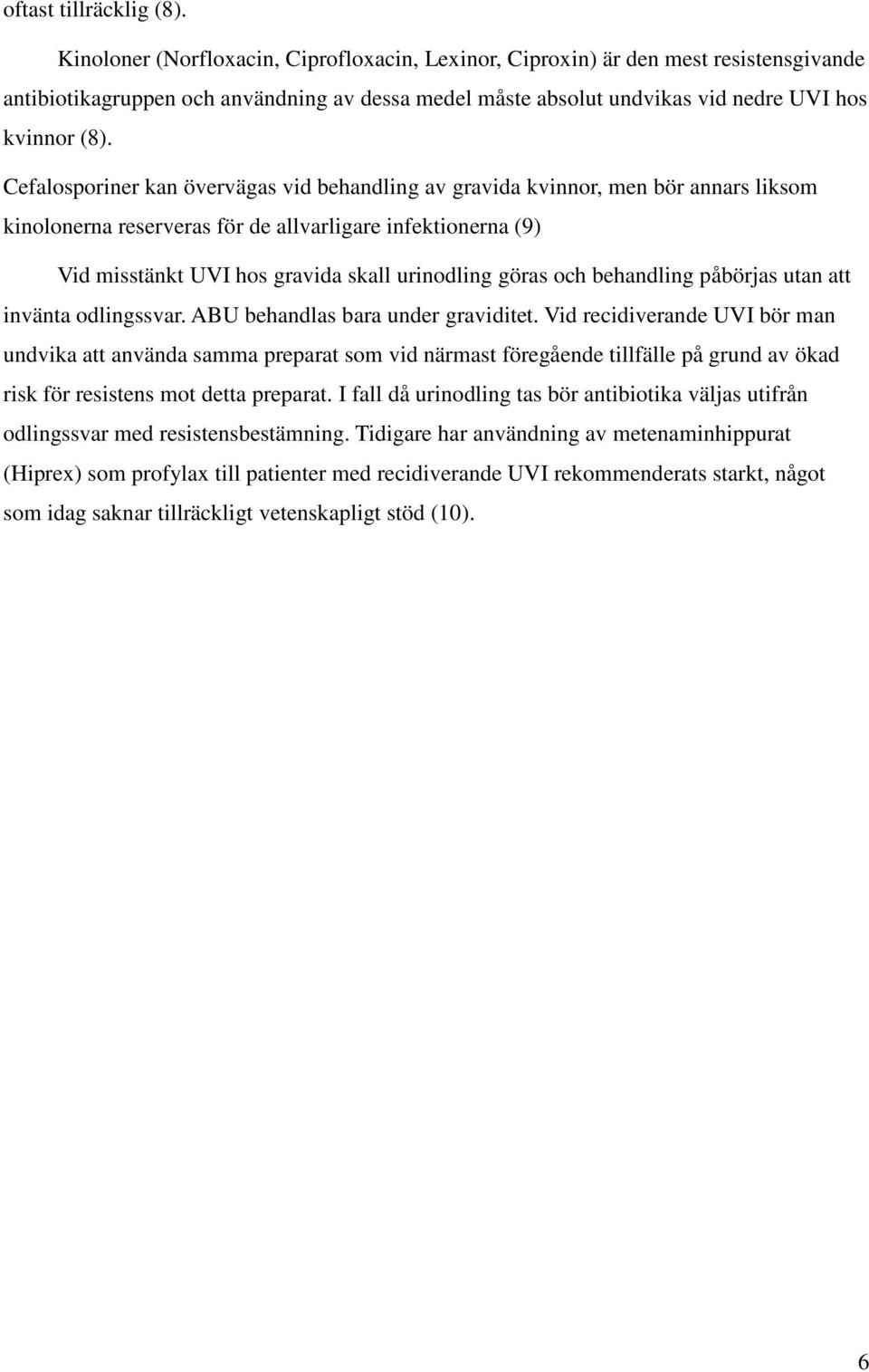 oftast tillräcklig (8).

Kinoloner (Norfloxacin, Ciprofloxacin, Lexinor, Ciproxin) är den mest resistensgivande antibiotikagruppen och användning av dessa medel måste absolut undvikas vid nedre UVI hos kvinnor (8).

Cefalosporiner kan övervägas vid behandling av gravida kvinnor, men bör annars liksom kinolonerna reserveras för de allvarligare infektionerna (9)

Vid misstänkt UVI hos gravida skall urinodling göras och behandling påbörjas utan att invänta odlingssvar. ABU behandlas bara under graviditet. Vid recidiverande UVI bör man undvika att använda samma preparat som vid närmast föregående tillfälle på grund av ökad risk för resistens mot detta preparat. I fall då urinodling tas bör antibiotika väljas utifrån odlingssvar med resistensbestämning. Tidigare har användning av metenaminhippurat (Hiprex) som profylax till patienter med recidiverande UVI rekommenderats starkt, något som idag saknar tillräckligt vetenskapligt stöd (10).

6